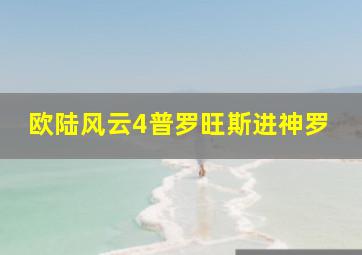 欧陆风云4普罗旺斯进神罗